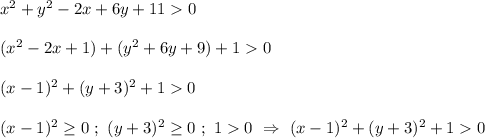 $x^2+y^2-2x+6y+11>0$

$(x^2-2x+1)+(y^2+6y+9)+1>0$

$(x-1)^2+(y+3)^2+1>0$

$(x-1)^2\geq 0\ ;\ (y+3)^2\geq 0\ ;\ 1>0\ \Rightarrow\ (x-1)^2+(y+3)^2+1>0$